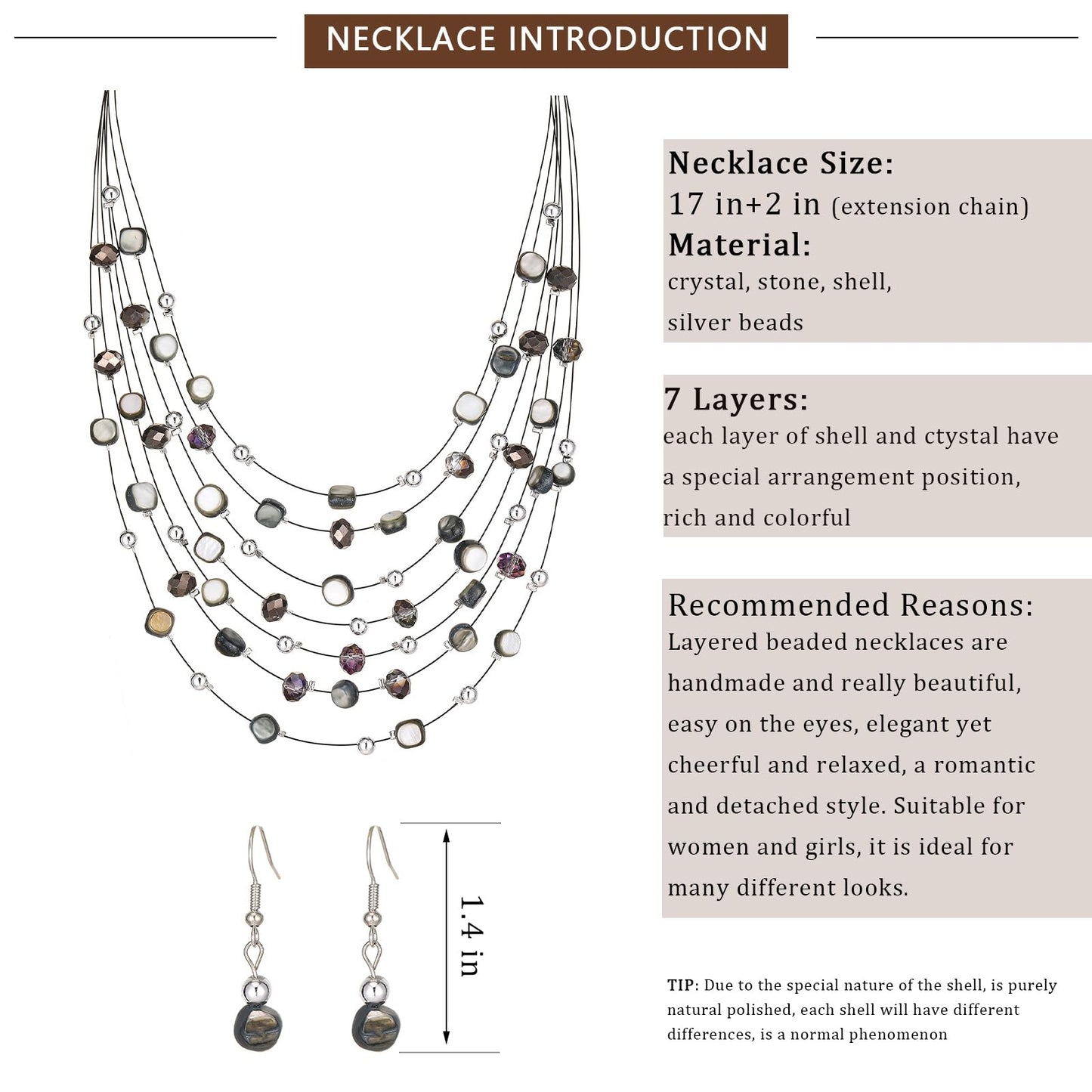 NECKLACE INTRODUCTION

1.4 in

Necklace Size:
17 in+2 in (extension chain)
Material:
crystal, stone, shell, silver beads

7 Layers:
each layer of shell and ctystal have a special arrangement position, rich and colorful

Recommended Reasons:
Layered beaded necklaces are handmade and really beautiful, easy on the eyes, elegant yet cheerful and relaxed, a romantic and detached style. Suitable for women and girls, it is ideal for many different looks.

TIP: Due to the special nature of the shell, is purely natural polished, each shell will have different differences, is a normal phenomenon